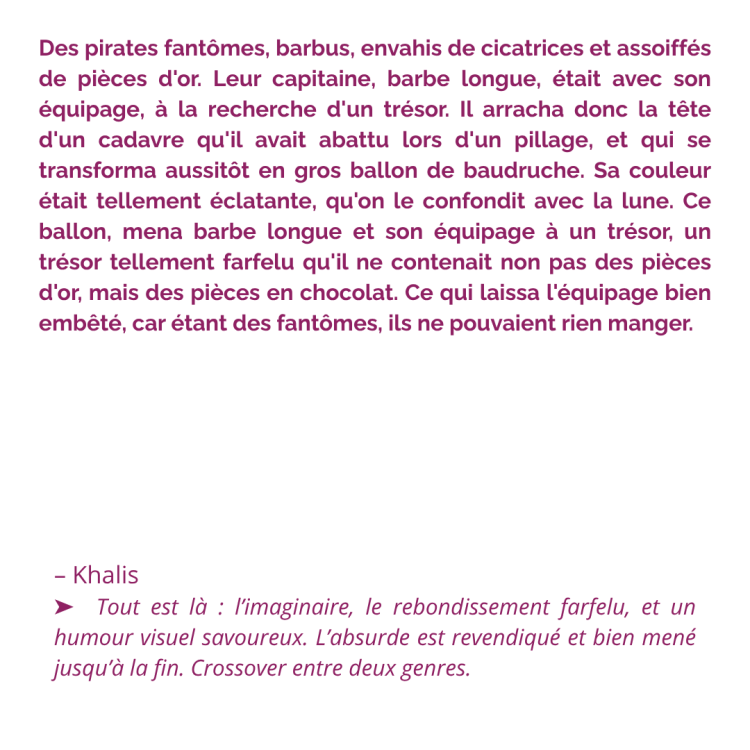 Des pirates fantômes, barbus, envahis de cicatrices et assoiffés de pièces d'or. Leur capitaine, barbe longue, était avec son équipage, à la recherche d'un trésor. Il arracha donc la tête d'un cadavre qu'il avait abattu lors d'un pillage, et qui se transforma aussitôt en gros ballon de baudruche. Sa couleur était tellement éclatante, qu'on le confondit avec la lune. Ce ballon, mena barbe longue et son équipage à un trésor, un trésor tellement farfelu qu'il ne contenait non pas des pièces d'or, mais des pièces en chocolat. Ce qui laissa l'équipage bien embêté, car étant des fantômes, ils ne pouvaient rien manger.

– Khalis

➤ Tout est là : l'imaginaire, le rebondissement farfelu, et un humour visuel savoureux. L'absurde est revendiqué et bien mené jusqu'à la fin. Crossover entre deux genres.